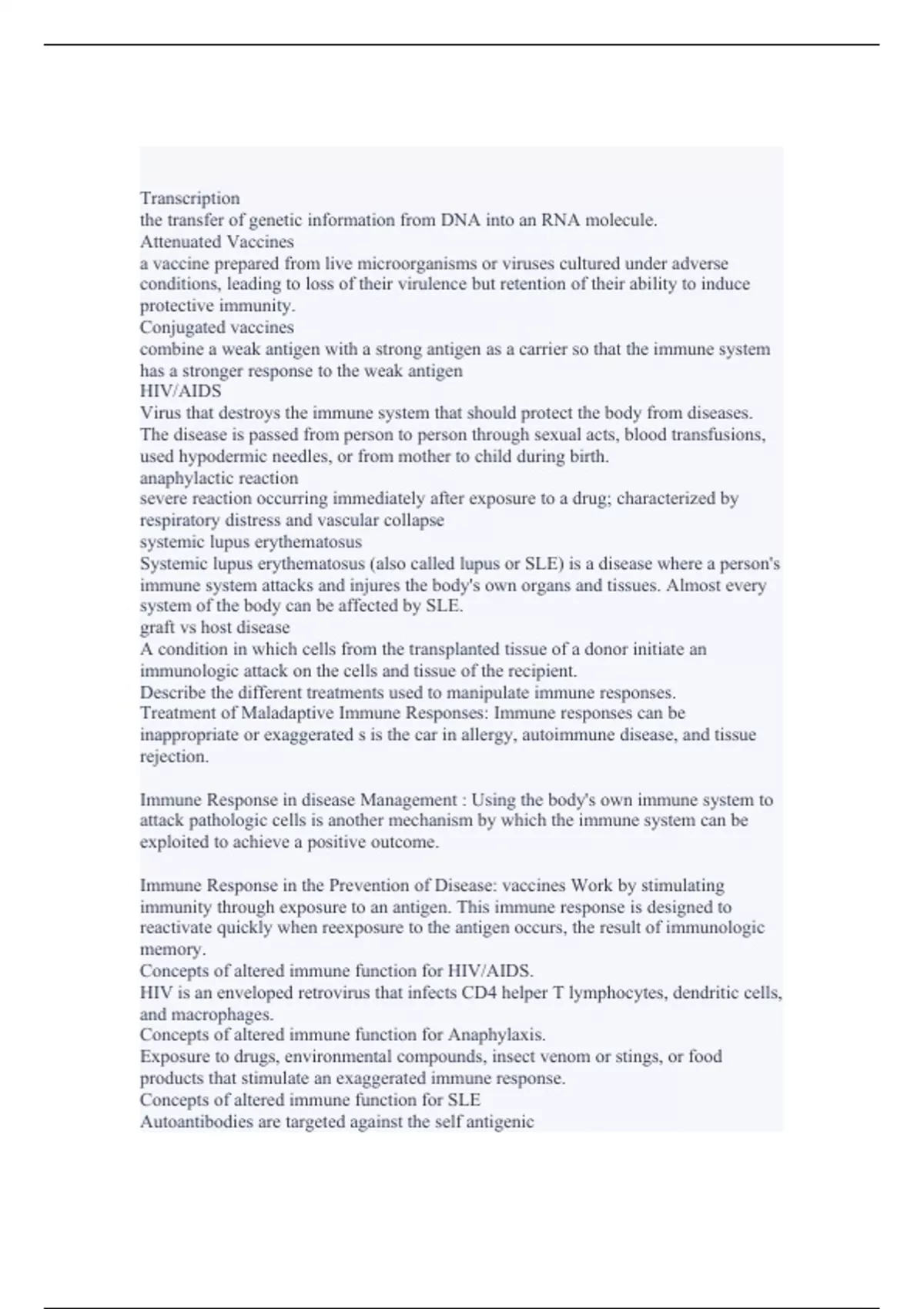 Transcription
the transfer of genetic information from DNA into an RNA molecule.
Attenuated Vaccines
a vaccine prepared from live microorganisms or viruses cultured under adverse conditions, leading to loss of their virulence but retention of their ability to induce protective immunity.
Conjugated vaccines
combine a weak antigen with a strong antigen as a carrier so that the immune system has a stronger response to the weak antigen
HIV/AIDS
Virus that destroys the immune system that should protect the body from diseases. The disease is passed from person to person through sexual acts, blood transfusions, used hypodermic needles, or from mother to child during birth.
anaphylactic reaction
severe reaction occurring immediately after exposure to a drug; characterized by respiratory distress and vascular collapse
systemic lupus erythematosus
Systemic lupus erythematosus (also called lupus or SLE) is a disease where a person's immune system attacks and injures the body's own organs and tissues. Almost every system of the body can be affected by SLE.
graft vs host disease
A condition in which cells from the transplanted tissue of a donor initiate an immunologic attack on the cells and tissue of the recipient.
Describe the different treatments used to manipulate immune responses.
Treatment of Maladaptive Immune Responses: Immune responses can be inappropriate or exaggerated s is the car in allergy, autoimmune disease, and tissue rejection.

Immune Response in disease Management : Using the body's own immune system to attack pathologic cells is another mechanism by which the immune system can be exploited to achieve a positive outcome.

Immune Response in the Prevention of Disease: vaccines Work by stimulating immunity through exposure to an antigen. This immune response is designed to reactivate quickly when reexposure to the antigen occurs, the result of immunologic memory.
Concepts of altered immune function for HIV/AIDS.
HIV is an enveloped retrovirus that infects CD4 helper T lymphocytes, dendritic cells, and macrophages.
Concepts of altered immune function for Anaphylaxis.
Exposure to drugs, environmental compounds, insect venom or stings, or food products that stimulate an exaggerated immune response.
Concepts of altered immune function for SLE
Autoantibodies are targeted against the self antigenic